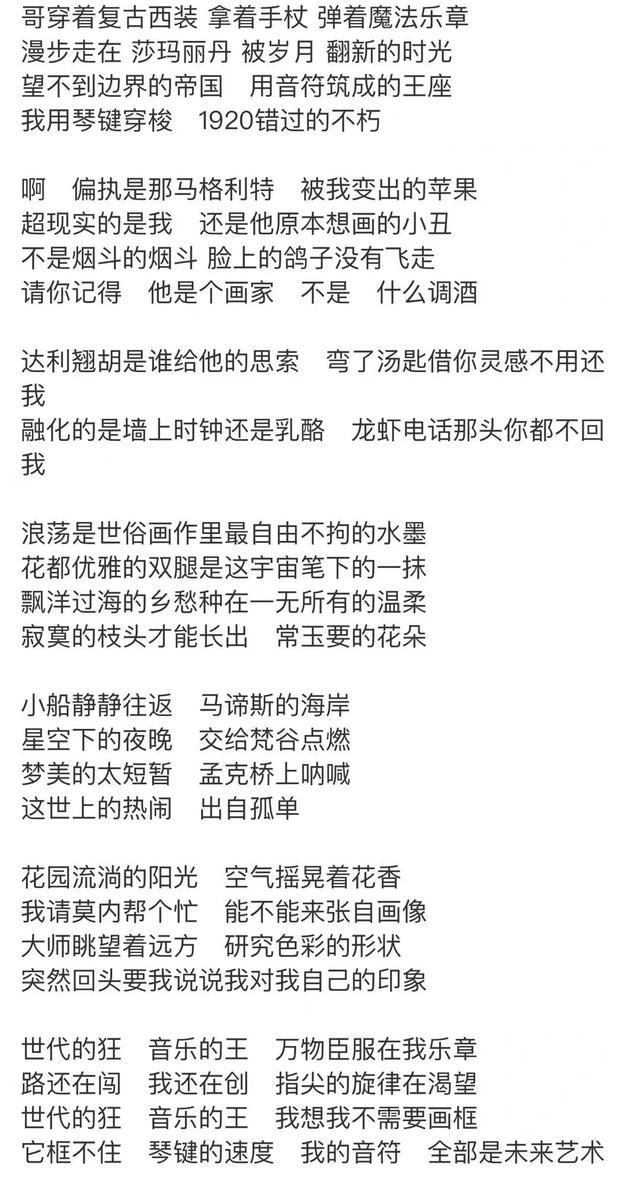 哥穿着复古西装 拿着手杖 弹着魔法乐章
漫步走在 莎玛丽丹 被岁月 翻新的时光
望不到边界的帝国 用音符筑成的王座
我用琴键穿梭 1920错过的不朽

啊 偏执是那马格利特 被我变出的苹果
超现实的是我 还是他原本想画的小丑
不是烟斗的烟斗 脸上的鸽子没有飞走
请你记得 他是个画家 不是 什么调酒

达利翘胡是谁给他的思索 弯了汤匙借你灵感不用还我
融化的是墙上时钟还是乳酪 龙虾电话那头你都不回我

浪荡是世俗画作里最自由不拘的水墨
花都优雅的双腿是这宇宙笔下的一抹
飘洋过海的乡愁种在一无所有的温柔
寂寞的枝头才能长出 常玉要的花朵

小船静静往返 马谛斯的海岸
星空下的夜晚 交给梵谷点燃
梦美的太短暂 孟克桥上呐喊
这世上的热闹 出自孤单

花园流淌的阳光 空气摇晃着花香
我请莫内帮个忙 能不能来张自画像
大师眺望着远方 研究色彩的形状
突然回头要我说说我对我自己的印象

世代的狂 音乐的王 万物臣服在我乐章
路还在闯 我还在创 指尖的旋律在渴望
世代的狂 音乐的王 我想我不需要画框
它框不住 琴键的速度 我的音符 全部是未来艺术